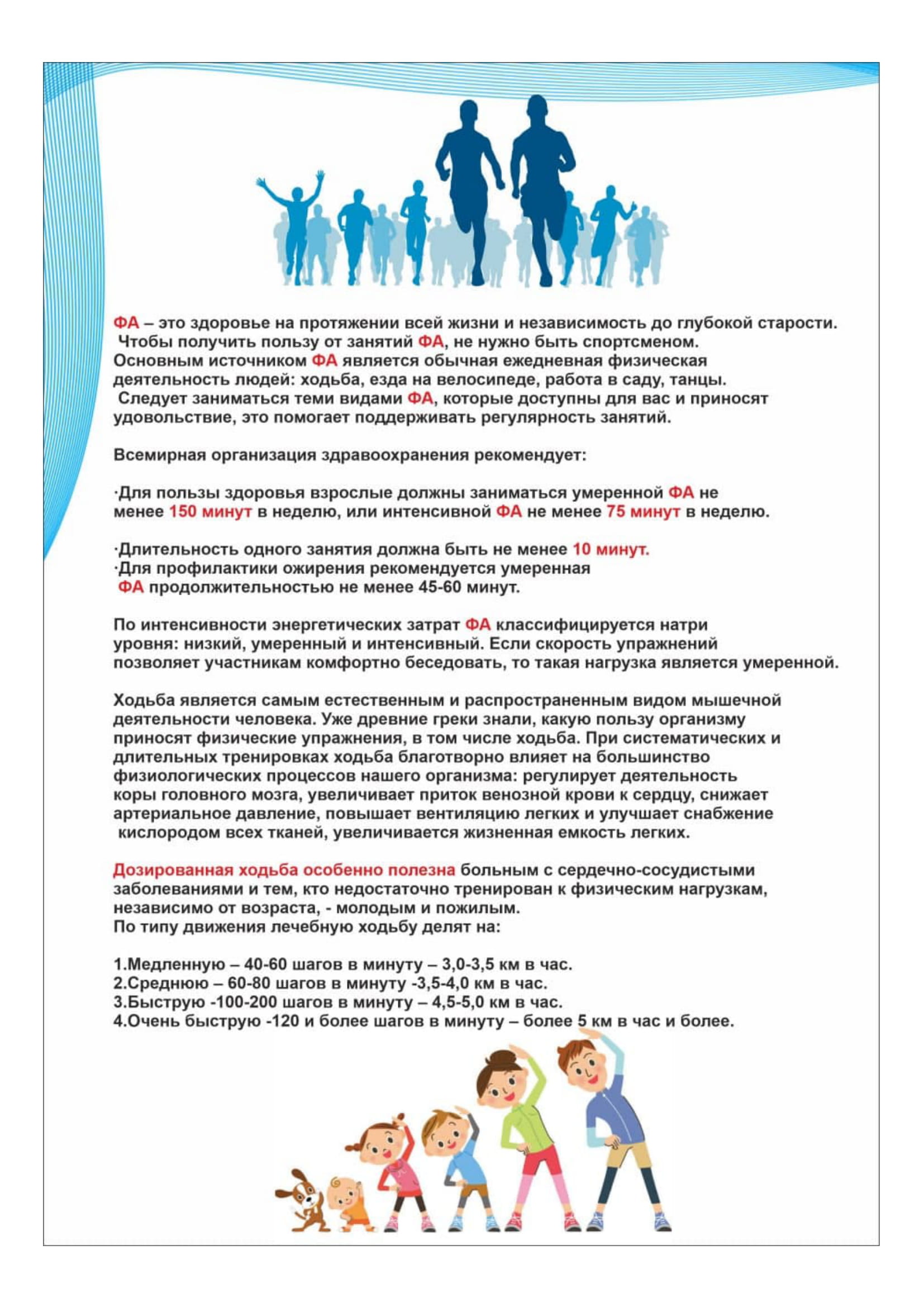 ФА – это здоровье на протяжении всей жизни и независимость до глубокой старости. Чтобы получить пользу от занятий ФА, не нужно быть спортсменом. Основным источником ФА является обычная ежедневная физическая деятельность людей: ходьба, езда на велосипеде, работа в саду, танцы. Следует заниматься теми видами ФА, которые доступны для вас и приносят удовольствие, это помогает поддерживать регулярность занятий.

Всемирная организация здравоохранения рекомендует:

·Для пользы здоровья взрослые должны заниматься умеренной ФА не менее 150 минут в неделю, или интенсивной ФА не менее 75 минут в неделю.

·Длительность одного занятия должна быть не менее 10 минут.
·Для профилактики ожирения рекомендуется умеренная ФА продолжительностью не менее 45-60 минут.

По интенсивности энергетических затрат ФА классифицируется натри уровня: низкий, умеренный и интенсивный. Если скорость упражнений позволяет участникам комфортно беседовать, то такая нагрузка является умеренной.

Ходьба является самым естественным и распространенным видом мышечной деятельности человека. Уже древние греки знали, какую пользу организму приносят физические упражнения, в том числе ходьба. При систематических и длительных тренировках ходьба благотворно влияет на большинство физиологических процессов нашего организма: регулирует деятельность коры головного мозга, увеличивает приток венозной крови к сердцу, снижает артериальное давление, повышает вентиляцию легких и улучшает снабжение кислородом всех тканей, увеличивается жизненная емкость легких.

Дозированная ходьба особенно полезна больным с сердечно-сосудистыми заболеваниями и тем, кто недостаточно тренирован к физическим нагрузкам, независимо от возраста, - молодым и пожилым.
По типу движения лечебную ходьбу делят на:

1.Медленную – 40-60 шагов в минуту – 3,0-3,5 км в час.
2.Среднюю – 60-80 шагов в минуту -3,5-4,0 км в час.
3.Быструю -100-200 шагов в минуту – 4,5-5,0 км в час.
4.Очень быструю -120 и более шагов в минуту – более 5 км в час и более.